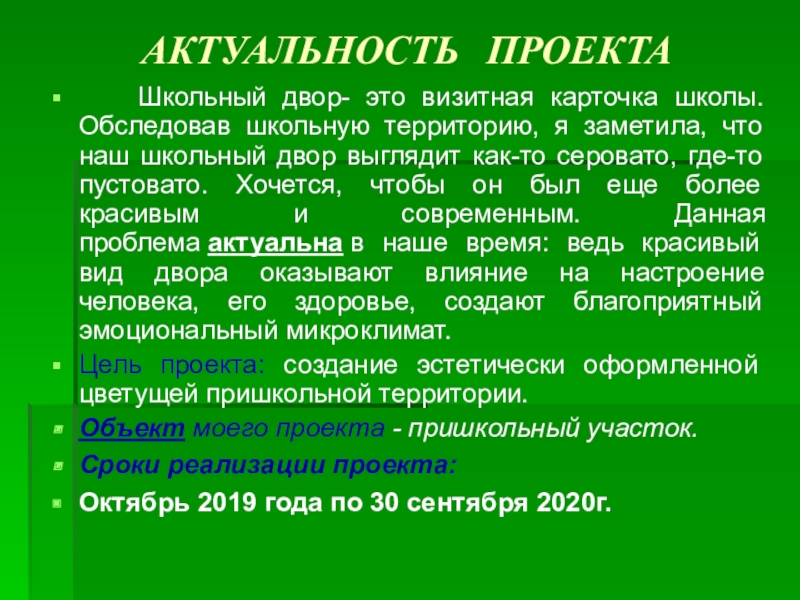 АКТУАЛЬНОСТЬ ПРОЕКТА

Школьный двор- это визитная карточка школы. Обследовав школьную территорию, я заметила, что наш школьный двор выглядит как-то серовато, где-то пустовато. Хочется, чтобы он был еще более красивым и современным. Данная проблема актуальна в наше время: ведь красивый вид двора оказывают влияние на настроение человека, его здоровье, создают благоприятный эмоциональный микроклимат.

Цель проекта: создание эстетически оформленной цветущей пришкольной территории.

Объект моего проекта - пришкольный участок.

Сроки реализации проекта:

Октябрь 2019 года по 30 сентября 2020г.